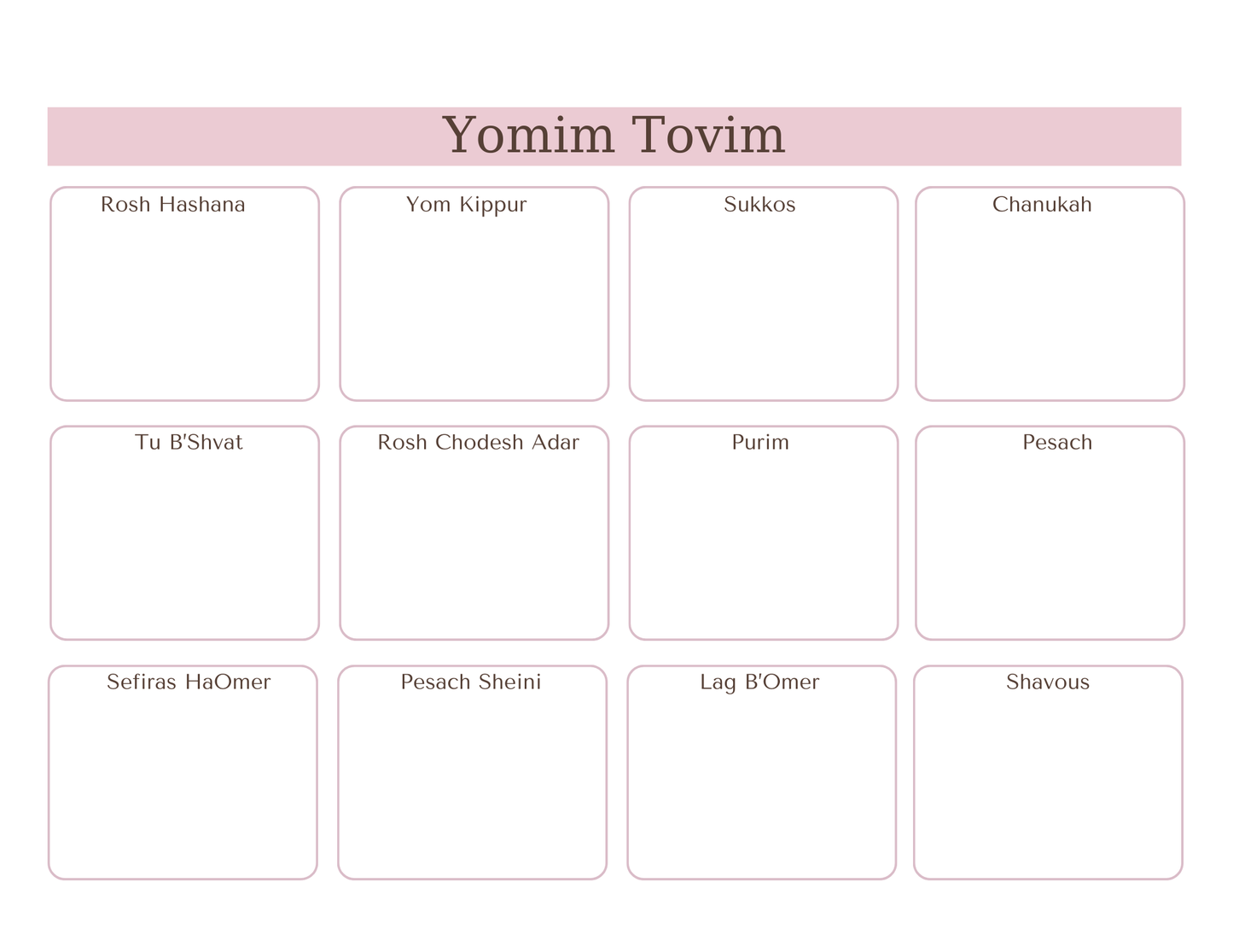 Yomim Tovim

Rosh Hashana

Yom Kippur

Sukkos

Chanukah

Tu B'Shvat

Rosh Chodesh Adar

Purim

Pesach

Sefiras HaOmer

Pesach Sheini

Lag B'Omer

Shavous